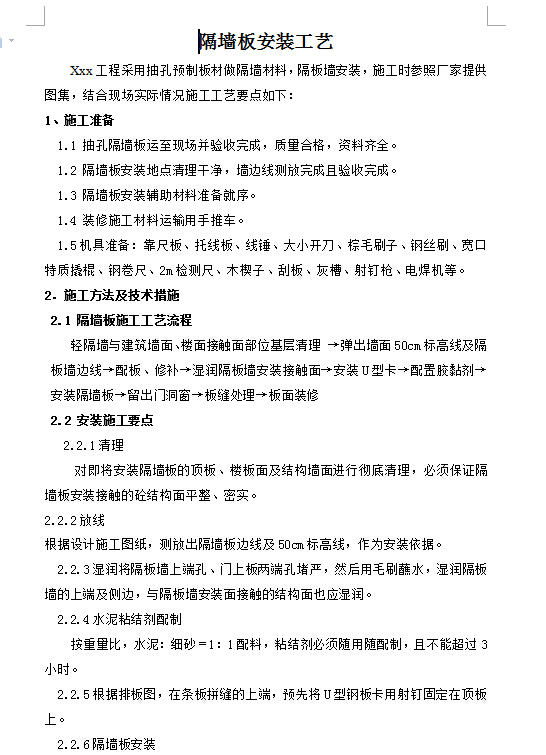 隔墙板安装工艺

Xxx 工程采用抽孔预制板材做隔墙材料，隔板墙安装，施工时参照厂家提供图集，结合现场实际情况施工工艺要点如下：

1、施工准备

1.1 抽孔隔墙板运至现场并验收完成，质量合格，资料齐全。

1.2 隔墙板安装地点清理干净，墙边线测放完成且验收完成。

1.3 隔墙板安装辅助材料准备就序。

1.4 装修施工材料运输用手推车。

1.5 机具准备：靠尺板、托线板、线锤、大小开刀、棕毛刷子、钢丝刷、宽口特质撬棍、钢卷尺、2m 检测尺、木楔子、刮板、灰槽、射钉枪、电焊机等。

2. 施工方法及技术措施

2.1 隔墙板施工工艺流程

轻隔墙与建筑墙面、楼面接触面部位基层清理 →弹出墙面 50cm 标高线及隔板墙边线→配板、修补→湿润隔板墙安装接触面→安装 U 型卡→配置胶黏剂→安装隔墙板→留出门洞窗→板缝处理→板面装修

2.2 安装施工要点

2.2.1 清理

对即将安装隔墙板的顶板、楼板面及结构墙面进行彻底清理，必须保证隔墙板安装接触的砼结构面平整、密实。

2.2.2 放线

根据设计施工图纸，测放出隔墙板边线及 50cm 标高线，作为安装依据。

2.2.3 湿润将隔板墙上端孔、门上板两端孔堵严，然后用毛刷蘸水，湿润隔板墙的上端及侧边，与隔板墙安装面接触的结构面也应湿润。

2.2.4 水泥粘结剂配制

按重量比，水泥：细砂＝1：1 配料，粘结剂必须随用随配制，且不能超过 3 小时。

2.2.5 根据排板图，在条板拼缝的上端，预先将 U 型钢板卡用射钉固定在顶板上。

2.2.6 隔墙板安装